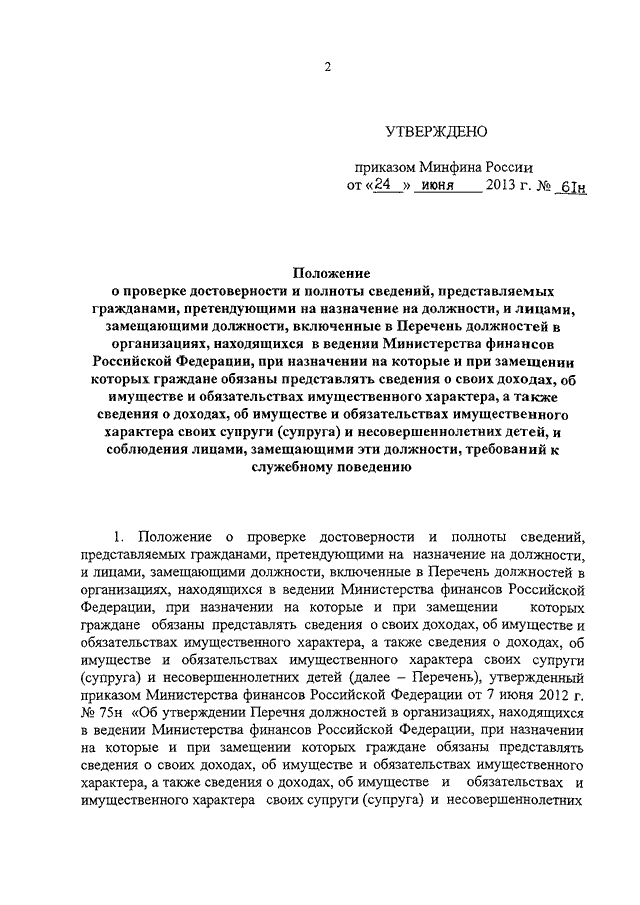 2

УТВЕРЖДЕНО

приказом Минфина России
от «24» июня 2013 г. № 61н

Положение
о проверке достоверности и полноты сведений, представляемых гражданами, претендующими на назначение на должности, и лицами, замещающими должности, включенные в Перечень должностей в организациях, находящихся в ведении Министерства финансов Российской Федерации, при назначении на которые и при замещении которых граждане обязаны представлять сведения о своих доходах, об имуществе и обязательствах имущественного характера, а также сведения о доходах, об имуществе и обязательствах имущественного характера своих супруги (супруга) и несовершеннолетних детей, и соблюдения лицами, замещающими эти должности, требований к служебному поведению

1. Положение о проверке достоверности и полноты сведений, представляемых гражданами, претендующими на назначение на должности, и лицами, замещающими должности, включенные в Перечень должностей в организациях, находящихся в ведении Министерства финансов Российской Федерации, при назначении на которые и при замещении которых граждане обязаны представлять сведения о своих доходах, об имуществе и обязательствах имущественного характера, а также сведения о доходах, об имуществе и обязательствах имущественного характера своих супруги (супруга) и несовершеннолетних детей (далее – Перечень), утвержденный приказом Министерства финансов Российской Федерации от 7 июня 2012 г. № 75н «Об утверждении Перечня должностей в организациях, находящихся в ведении Министерства финансов Российской Федерации, при назначении на которые и при замещении которых граждане обязаны представлять сведения о своих доходах, об имуществе и обязательствах имущественного характера, а также сведения о доходах, об имуществе и обязательствах и имущественного характера своих супруги (супруга) и несовершеннолетних